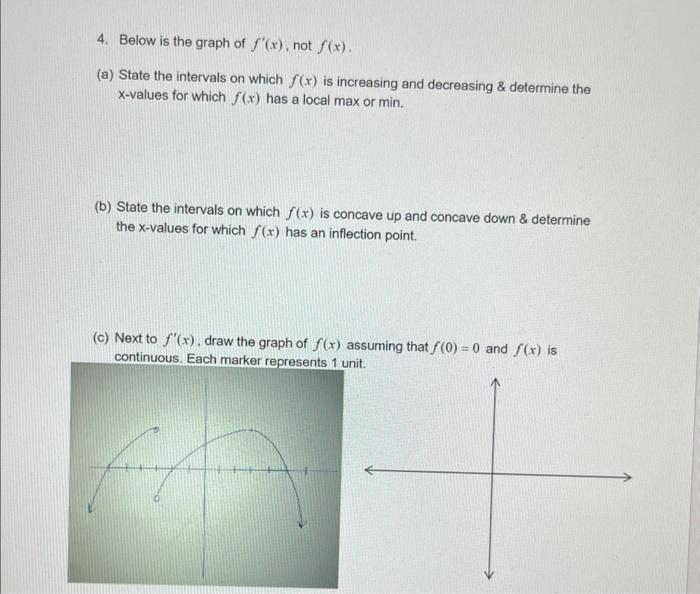 4. Below is the graph of $f'(x)$, not $f(x)$.

(a) State the intervals on which $f(x)$ is increasing and decreasing & determine the x-values for which $f(x)$ has a local max or min.

(b) State the intervals on which $f(x)$ is concave up and concave down & determine the x-values for which $f(x)$ has an inflection point.

(c) Next to $f'(x)$, draw the graph of $f(x)$ assuming that $f(0)=0$ and $f(x)$ is continuous. Each marker represents 1 unit.